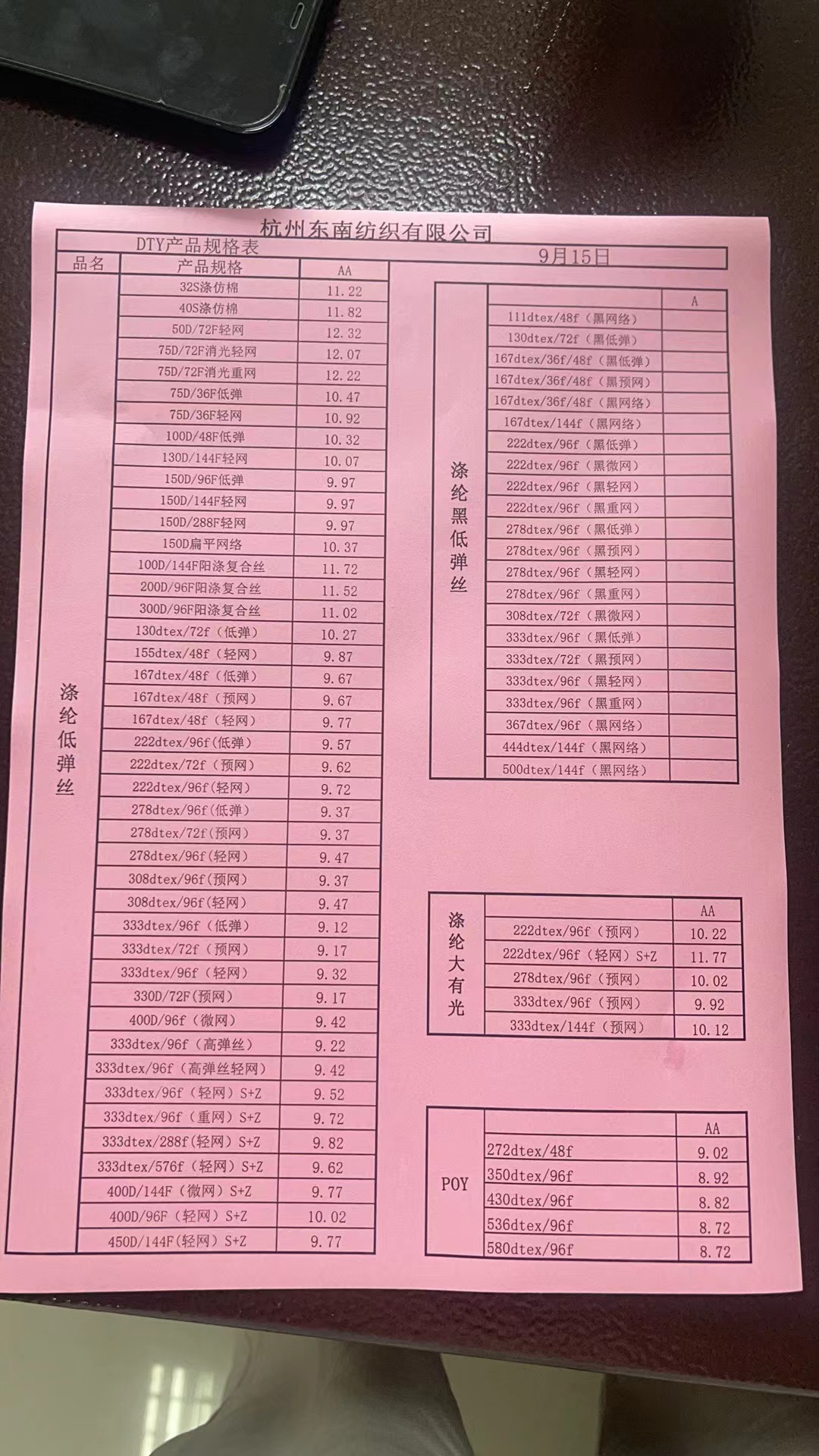 杭州东南纺织有限公司

DTY产品规格表 9月15日

| 品名 | 产品规格 | AA |
|---|---|---|
| 涤纶低弹丝 | 32S涤仿棉 | 11.22 |
| | 40S涤仿棉 | 11.82 |
| | 50D/72F轻网 | 12.32 |
| | 75D/72F消光轻网 | 12.07 |
| | 75D/72F消光重网 | 12.22 |
| | 75D/36F低弹 | 10.47 |
| | 75D/36F轻网 | 10.92 |
| | 100D/48F低弹 | 10.32 |
| | 130D/144F轻网 | 10.07 |
| | 150D/96F低弹 | 9.97 |
| | 150D/144F轻网 | 9.97 |
| | 150D/288F轻网 | 9.97 |
| | 150D扁平网络 | 10.37 |
| | 100D/144F阳涤复合丝 | 11.72 |
| | 200D/96F阳涤复合丝 | 11.52 |
| | 300D/96F阳涤复合丝 | 11.02 |
| | 130dtex/72f（低弹） | 10.27 |
| | 155dtex/48f（轻网） | 9.87 |
| | 167dtex/48f（低弹） | 9.67 |
| | 167dtex/48f（预网） | 9.67 |
| | 167dtex/48f（轻网） | 9.77 |
| | 222dtex/96f(低弹) | 9.57 |
| | 222dtex/72f（预网） | 9.62 |
| | 222dtex/96f(轻网) | 9.72 |
| | 278dtex/96f(低弹) | 9.37 |
| | 278dtex/72f(预网) | 9.37 |
| | 278dtex/96f(轻网) | 9.47 |
| | 308dtex/96f(预网) | 9.37 |
| | 308dtex/96f(轻网) | 9.47 |
| | 333dtex/96f（低弹） | 9.12 |
| | 333dtex/72f（预网） | 9.17 |
| | 333dtex/96f（轻网） | 9.32 |
| | 330D/72F(预网) | 9.17 |
| | 400D/96f（微网） | 9.42 |
| | 333dtex/96f（高弹丝） | 9.22 |
| | 333dtex/96f（高弹丝轻网） | 9.42 |
| | 333dtex/96f（轻网）S+Z | 9.52 |
| | 333dtex/96f（重网）S+Z | 9.72 |
| | 333dtex/288f(轻网）S+Z | 9.82 |
| | 333dtex/576f（轻网）S+Z | 9.62 |
| | 400D/144F（微网）S+Z | 9.77 |
| | 400D/96F（轻网）S+Z | 10.02 |
| | 450D/144F(轻网）S+Z | 9.77 |

| | | A |
|---|---|---|
| 涤纶黑低弹丝 | 111dtex/48f（黑网络） | |
| | 130dtex/72f（黑低弹） | |
| | 167dtex/36f/48f（黑低弹） | |
| | 167dtex/36f/48f（黑预网） | |
| | 167dtex/36f/48f（黑网络） | |
| | 167dtex/144f（黑网络） | |
| | 222dtex/96f（黑低弹） | |
| | 222dtex/96f（黑微网） | |
| | 222dtex/96f（黑轻网） | |
| | 222dtex/96f（黑重网） | |
| | 278dtex/96f（黑低弹） | |
| | 278dtex/96f（黑预网） | |
| | 278dtex/96f（黑轻网） | |
| | 278dtex/96f（黑重网） | |
| | 308dtex/72f（黑微网） | |
| | 333dtex/96f（黑低弹） | |
| | 333dtex/72f（黑预网） | |
| | 333dtex/96f（黑轻网） | |
| | 333dtex/96f（黑重网） | |
| | 367dtex/96f（黑网络） | |
| | 444dtex/144f（黑网络） | |
| | 500dtex/144f（黑网络） | |

| | | AA |
|---|---|---|
| 涤纶大有光 | 222dtex/96f（预网） | 10.22 |
| | 222dtex/96f（轻网）S+Z | 11.77 |
| | 278dtex/96f（预网） | 10.02 |
| | 333dtex/96f（预网） | 9.92 |
| | 333dtex/144f（预网） | 10.12 |

| | | AA |
|---|---|---|
| POY | 272dtex/48f | 9.02 |
| | 350dtex/96f | 8.92 |
| | 430dtex/96f | 8.82 |
| | 536dtex/96f | 8.72 |
| | 580dtex/96f | 8.72 |